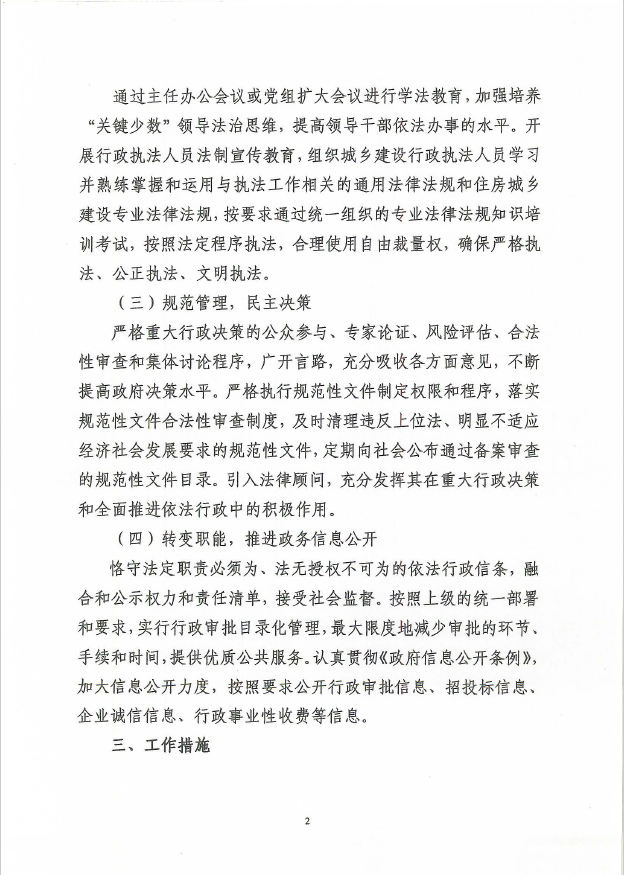 通过主任办公会议或党组扩大会议进行学法教育，加强培养“关键少数”领导法治思维，提高领导干部依法办事的水平。开展行政执法人员法制宣传教育，组织城乡建设行政执法人员学习并熟练掌握和运用与执法工作相关的通用法律法规和住房城乡建设专业法律法规，按要求通过统一组织的专业法律法规知识培训考试，按照法定程序执法，合理使用自由裁量权，确保严格执法、公正执法、文明执法。

（三）规范管理，民主决策

严格重大行政决策的公众参与、专家论证、风险评估、合法性审查和集体讨论程序，广开言路，充分吸收各方面意见，不断提高政府决策水平。严格执行规范性文件制定权限和程序，落实规范性文件合法性审查制度，及时清理违反上位法、明显不适应经济社会发展要求的规范性文件，定期向社会公布通过备案审查的规范性文件目录。引入法律顾问，充分发挥其在重大行政决策和全面推进依法行政中的积极作用。

（四）转变职能，推进政务信息公开

恪守法定职责必须为、法无授权不可为的依法行政信条，融合和公示权力和责任清单，接受社会监督。按照上级的统一部署和要求，实行行政审批目录化管理，最大限度地减少审批的环节、手续和时间，提供优质公共服务。认真贯彻《政府信息公开条例》，加大信息公开力度，按照要求公开行政审批信息、招投标信息、企业诚信信息、行政事业性收费等信息。

三、工作措施

2